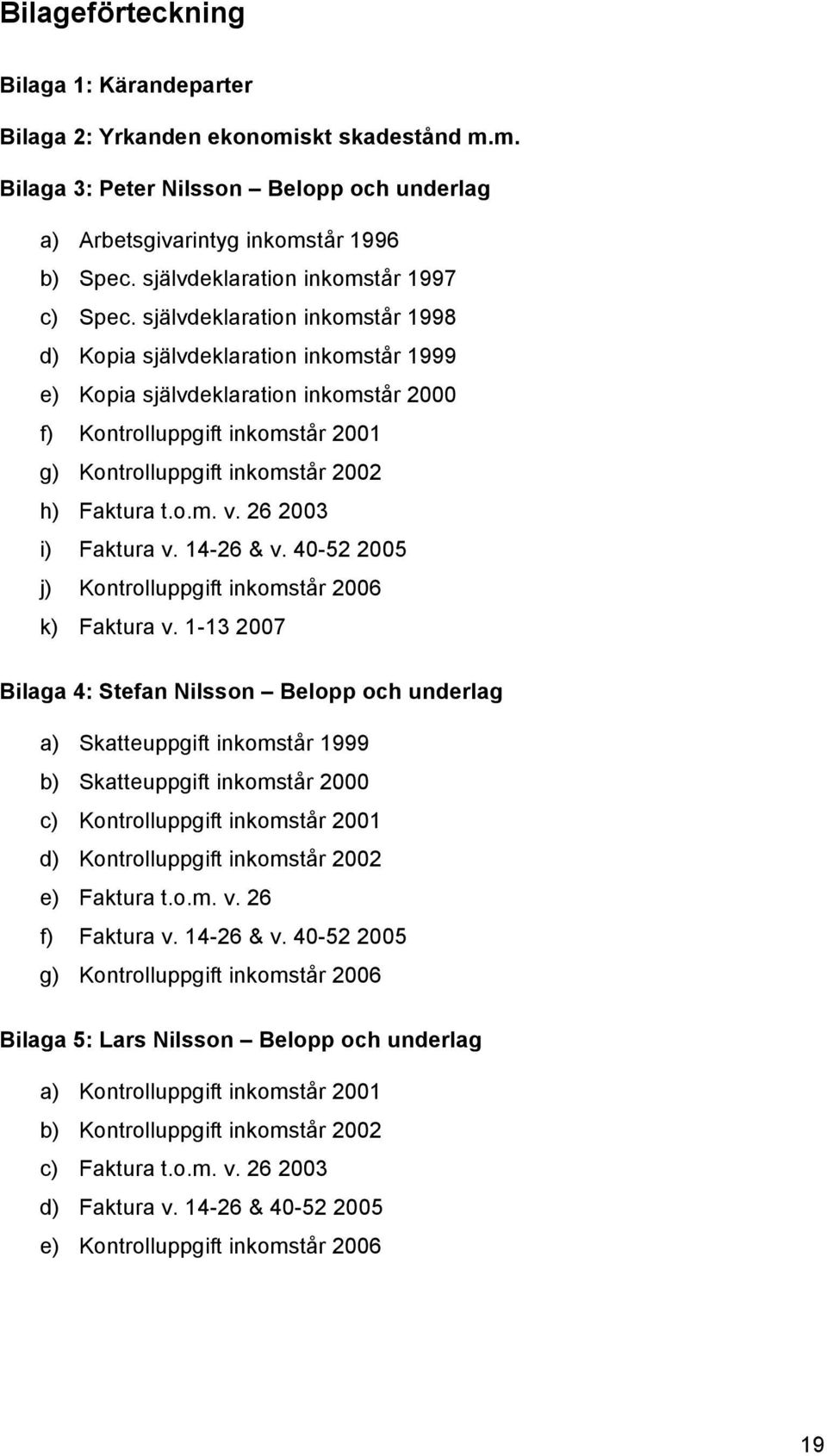 Bilageförteckning

Bilaga 1: Kärandeparter

Bilaga 2: Yrkanden ekonomiskt skadestånd m.m.

Bilaga 3: Peter Nilsson – Belopp och underlag

a) Arbetsgivarintyg inkomstår 1996
b) Spec. självdeklaration inkomstår 1997
c) Spec. självdeklaration inkomstår 1998
d) Kopia självdeklaration inkomstår 1999
e) Kopia självdeklaration inkomstår 2000
f) Kontrolluppgift inkomstår 2001
g) Kontrolluppgift inkomstår 2002
h) Faktura t.o.m. v. 26 2003
i) Faktura v. 14-26 & v. 40-52 2005
j) Kontrolluppgift inkomstår 2006
k) Faktura v. 1-13 2007

Bilaga 4: Stefan Nilsson – Belopp och underlag

a) Skatteuppgift inkomstår 1999
b) Skatteuppgift inkomstår 2000
c) Kontrolluppgift inkomstår 2001
d) Kontrolluppgift inkomstår 2002
e) Faktura t.o.m. v. 26
f) Faktura v. 14-26 & v. 40-52 2005
g) Kontrolluppgift inkomstår 2006

Bilaga 5: Lars Nilsson – Belopp och underlag

a) Kontrolluppgift inkomstår 2001
b) Kontrolluppgift inkomstår 2002
c) Faktura t.o.m. v. 26 2003
d) Faktura v. 14-26 & 40-52 2005
e) Kontrolluppgift inkomstår 2006

19